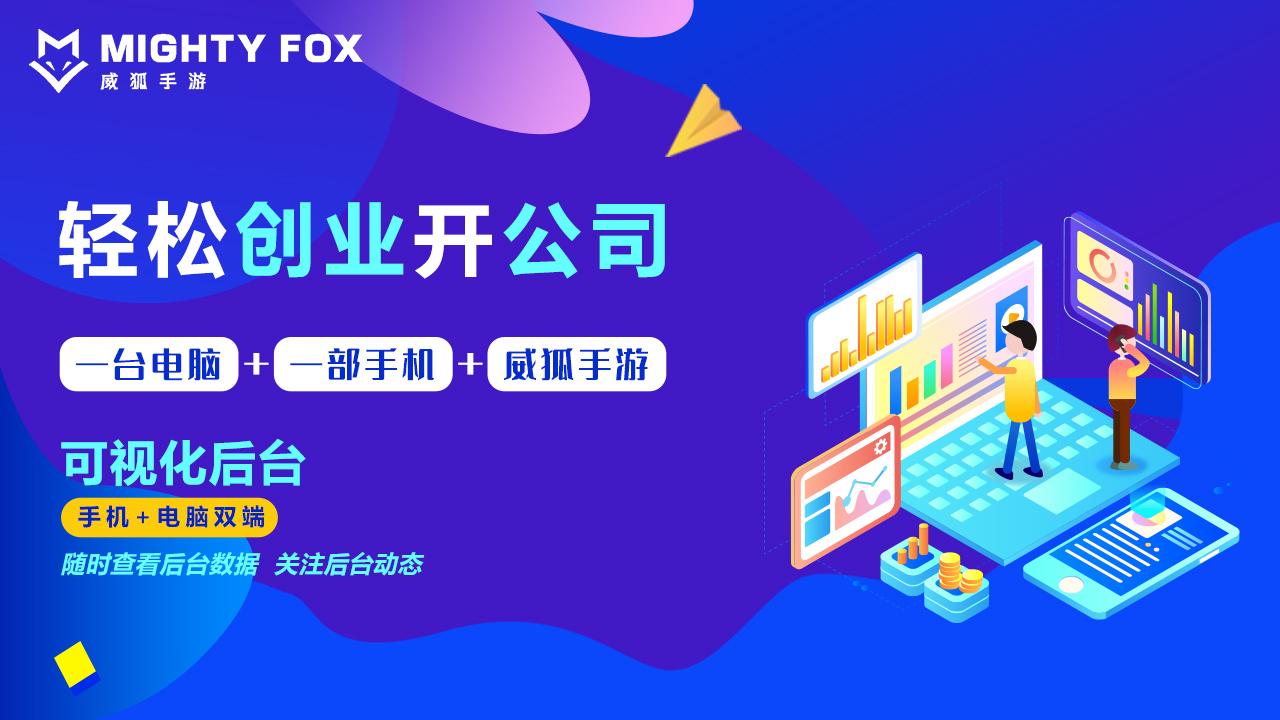 MIGHTY FOX
威狐手游

轻松创业开公司

一台电脑 + 一部手机 + 威狐手游

可视化后台

手机 + 电脑双端

随时查看后台数据 关注后台动态